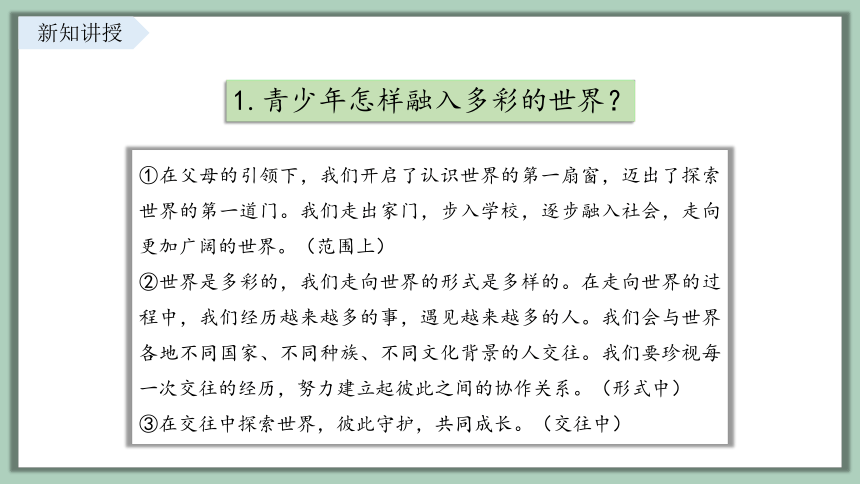 新知讲授

1. 青少年怎样融入多彩的世界？

①在父母的引领下，我们开启了认识世界的第一扇窗，迈出了探索世界的第一道门。我们走出家门，步入学校，逐步融入社会，走向更加广阔的世界。（范围上）
②世界是多彩的，我们走向世界的形式是多样的。在走向世界的过程中，我们经历越来越多的事，遇见越来越多的人。我们会与世界各地不同国家、不同种族、不同文化背景的人交往。我们要珍视每一次交往的经历，努力建立起彼此之间的协作关系。（形式中）
③在交往中探索世界，彼此守护，共同成长。（交往中）